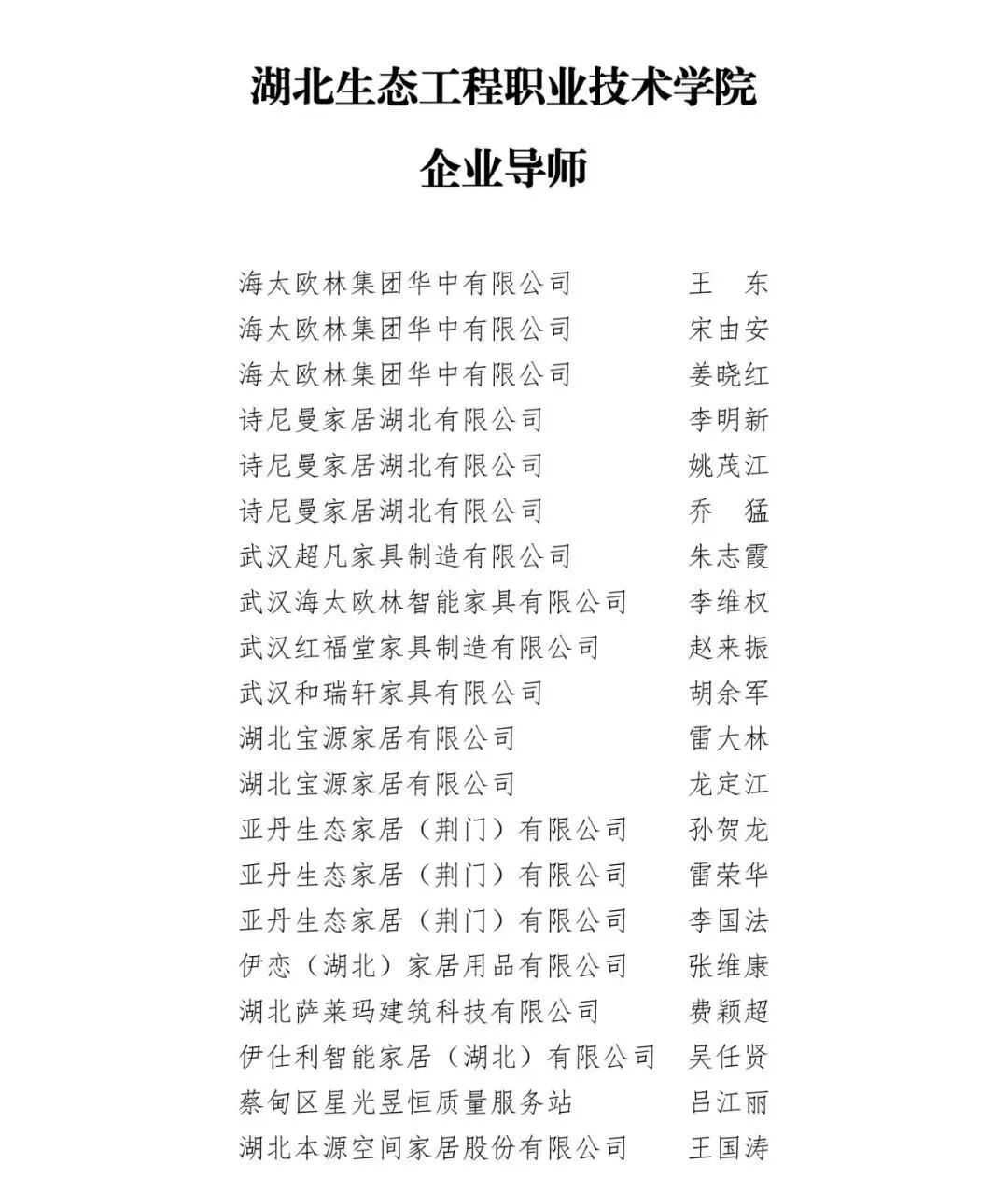 湖北生态工程职业技术学院
企业导师

海太欧林集团华中有限公司 王 东
海太欧林集团华中有限公司 宋由安
海太欧林集团华中有限公司 姜晓红
诗尼曼家居湖北有限公司 李明新
诗尼曼家居湖北有限公司 姚茂江
诗尼曼家居湖北有限公司 乔 猛
武汉超凡家具制造有限公司 朱志霞
武汉海太欧林智能家具有限公司 李维权
武汉红福堂家具制造有限公司 赵来振
武汉和瑞轩家具有限公司 胡余军
湖北宝源家居有限公司 雷大林
湖北宝源家居有限公司 龙定江
亚丹生态家居（荆门）有限公司 孙贺龙
亚丹生态家居（荆门）有限公司 雷荣华
亚丹生态家居（荆门）有限公司 李国法
伊恋（湖北）家居用品有限公司 张维康
湖北萨莱玛建筑科技有限公司 费颖超
伊仕利智能家居（湖北）有限公司 吴任贤
蔡甸区星光昱恒质量服务站 吕江丽
湖北本源空间家居股份有限公司 王国涛